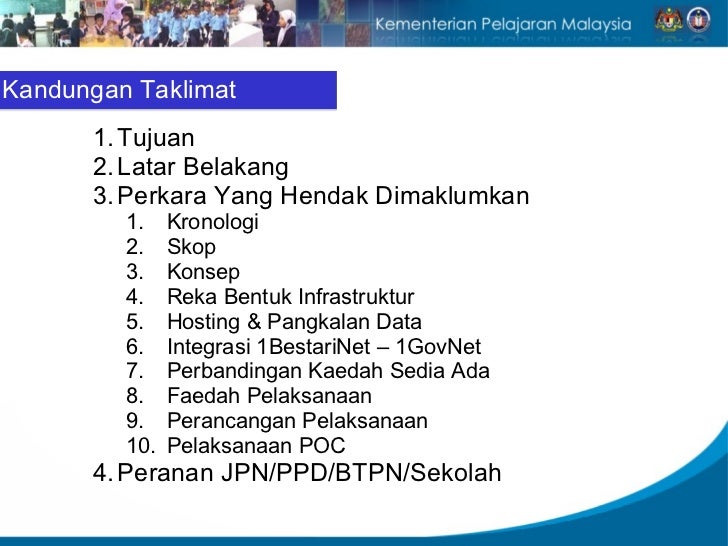 Kementerian Pelajaran Malaysia

Kandungan Taklimat

1. Tujuan
2. Latar Belakang
3. Perkara Yang Hendak Dimaklumkan
1. Kronologi
2. Skop
3. Konsep
4. Reka Bentuk Infrastruktur
5. Hosting & Pangkalan Data
6. Integrasi 1BestariNet – 1GovNet
7. Perbandingan Kaedah Sedia Ada
8. Faedah Pelaksanaan
9. Perancangan Pelaksanaan
10. Pelaksanaan POC
4. Peranan JPN/PPD/BTPN/Sekolah